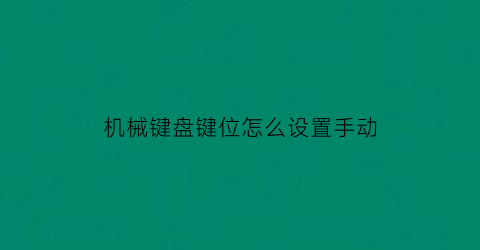 机械键盘键位怎么设置手动